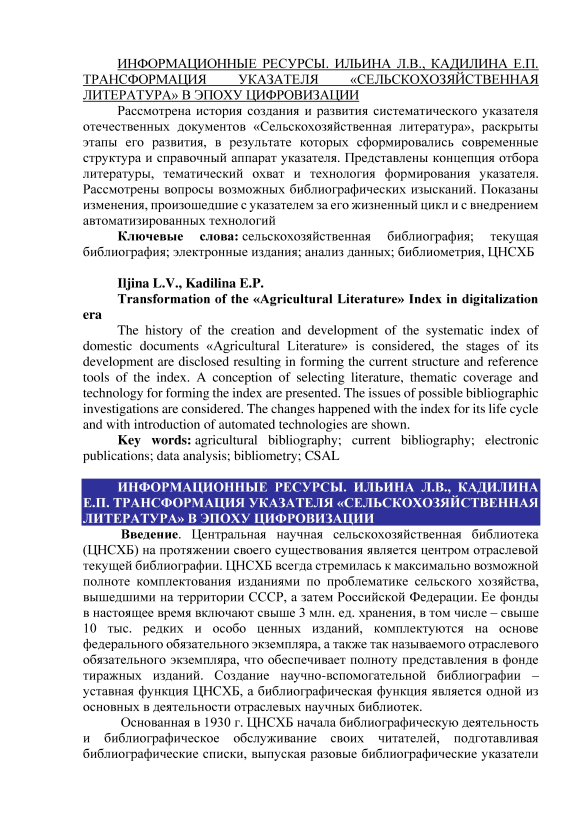 ИНФОРМАЦИОННЫЕ РЕСУРСЫ. ИЛЬИНА Л.В., КАДИЛИНА Е.П. ТРАНСФОРМАЦИЯ УКАЗАТЕЛЯ «СЕЛЬСКОХОЗЯЙСТВЕННАЯ ЛИТЕРАТУРА» В ЭПОХУ ЦИФРОВИЗАЦИИ

Рассмотрена история создания и развития систематического указателя отечественных документов «Сельскохозяйственная литература», раскрыты этапы его развития, в результате которых сформировались современные структура и справочный аппарат указателя. Представлены концепция отбора литературы, тематический охват и технология формирования указателя. Рассмотрены вопросы возможных библиографических изысканий. Показаны изменения, произошедшие с указателем за его жизненный цикл и с внедрением автоматизированных технологий

Ключевые слова: сельскохозяйственная библиография; текущая библиография; электронные издания; анализ данных; библиометрия, ЦНСХБ

Iljina L.V., Kadilina E.P.

Transformation of the «Agricultural Literature» Index in digitalization era

The history of the creation and development of the systematic index of domestic documents «Agricultural Literature» is considered, the stages of its development are disclosed resulting in forming the current structure and reference tools of the index. A conception of selecting literature, thematic coverage and technology for forming the index are presented. The issues of possible bibliographic investigations are considered. The changes happened with the index for its life cycle and with introduction of automated technologies are shown.

Key words: agricultural bibliography; current bibliography; electronic publications; data analysis; bibliometry; CSAL

ИНФОРМАЦИОННЫЕ РЕСУРСЫ. ИЛЬИНА Л.В., КАДИЛИНА Е.П. ТРАНСФОРМАЦИЯ УКАЗАТЕЛЯ «СЕЛЬСКОХОЗЯЙСТВЕННАЯ ЛИТЕРАТУРА» В ЭПОХУ ЦИФРОВИЗАЦИИ

Введение. Центральная научная сельскохозяйственная библиотека (ЦНСХБ) на протяжении своего существования является центром отраслевой текущей библиографии. ЦНСХБ всегда стремилась к максимально возможной полноте комплектования изданиями по проблематике сельского хозяйства, вышедшими на территории СССР, а затем Российской Федерации. Ее фонды в настоящее время включают свыше 3 млн. ед. хранения, в том числе – свыше 10 тыс. редких и особо ценных изданий, комплектуются на основе федерального обязательного экземпляра, а также так называемого отраслевого обязательного экземпляра, что обеспечивает полноту представления в фонде тиражных изданий. Создание научно-вспомогательной библиографии – уставная функция ЦНСХБ, а библиографическая функция является одной из основных в деятельности отраслевых научных библиотек.

Основанная в 1930 г. ЦНСХБ начала библиографическую деятельность и библиографическое обслуживание своих читателей, подготавливая библиографические списки, выпуская разовые библиографические указатели